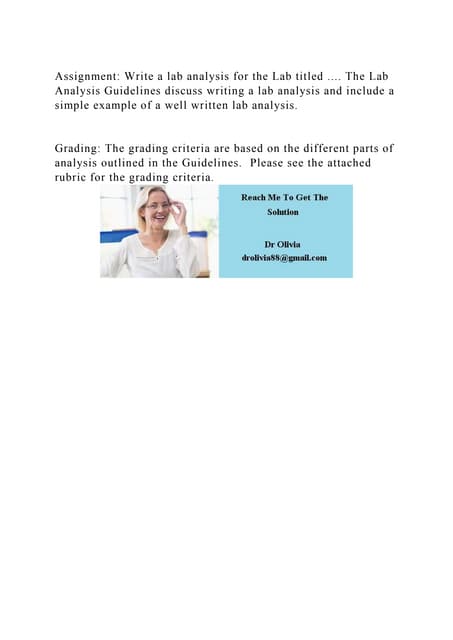 Assignment: Write a lab analysis for the Lab titled .... The Lab Analysis Guidelines discuss writing a lab analysis and include a simple example of a well written lab analysis.

Grading: The grading criteria are based on the different parts of analysis outlined in the Guidelines. Please see the attached rubric for the grading criteria.

Reach Me To Get The Solution

Dr Olivia
drolivia88@gmail.com